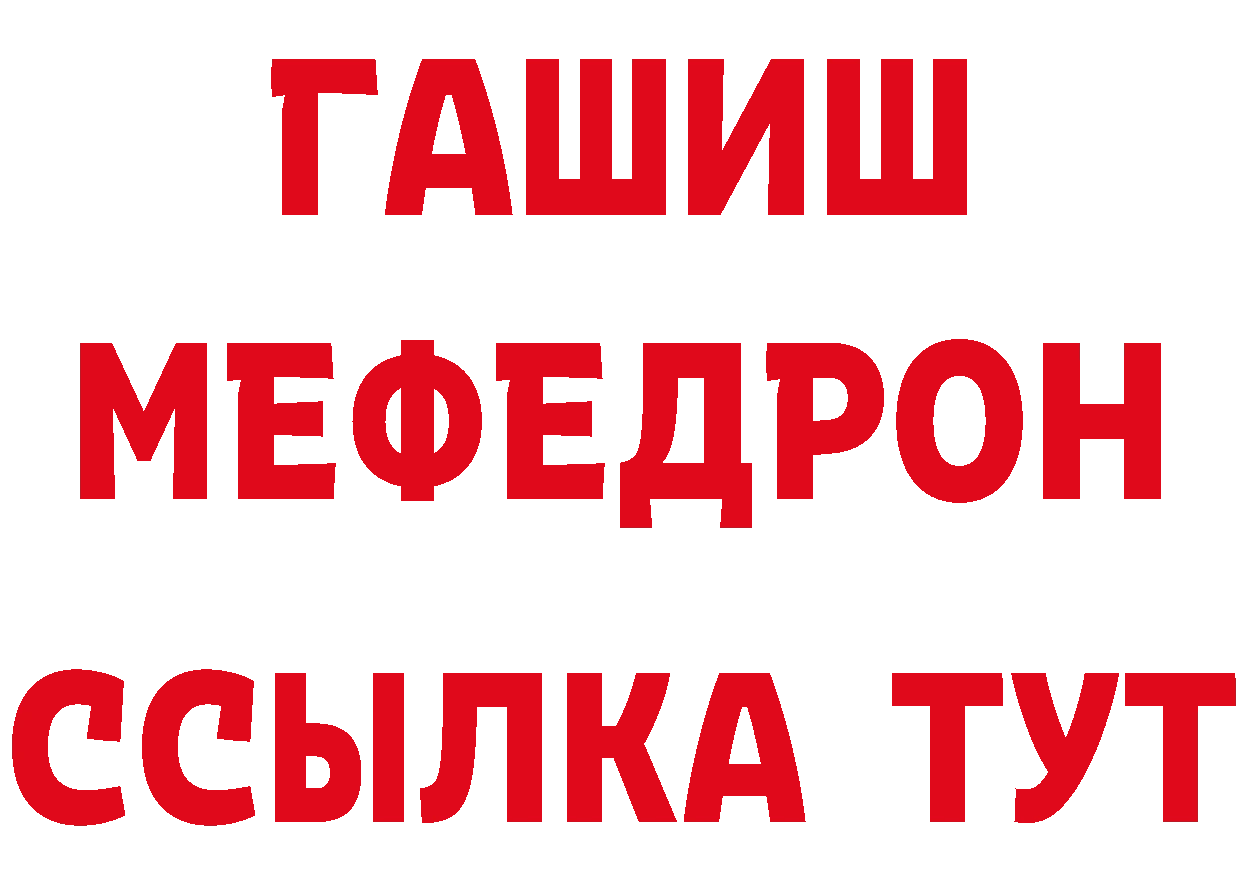 ГАШИШ
МЕФЕДРОН
ССЫЛКА ТУТ